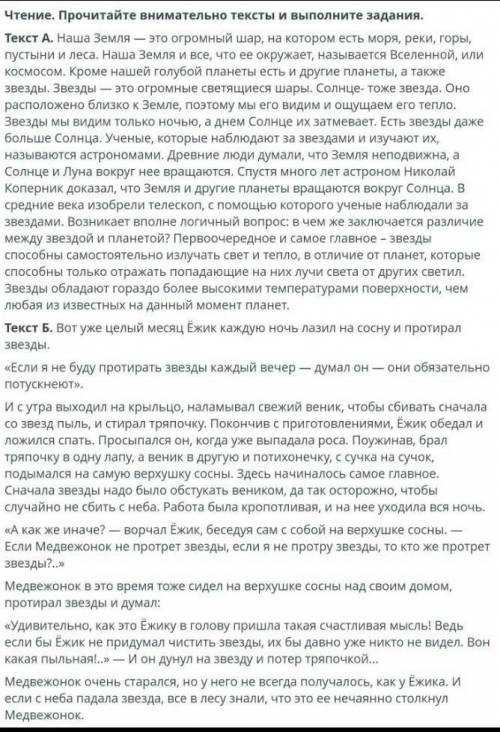 Чтение. Прочитайте внимательно тексты и выполните задания.

Текст А. Наша Земля — это огромный шар, на котором есть моря, реки, горы, пустыни и леса. Наша Земля и все, что ее окружает, называется Вселенной, или космосом. Кроме нашей голубой планеты есть и другие планеты, а также звезды. Звезды — это огромные светящиеся шары. Солнце- тоже звезда. Оно расположено близко к Земле, поэтому мы его видим и ощущаем его тепло. Звезды мы видим только ночью, а днем Солнце их затмевает. Есть звезды даже больше Солнца. Ученые, которые наблюдают за звездами и изучают их, называются астрономами. Древние люди думали, что Земля неподвижна, а Солнце и Луна вокруг нее вращаются. Спустя много лет астроном Николай Коперник доказал, что Земля и другие планеты вращаются вокруг Солнца. В средние века изобрели телескоп, с помощью которого ученые наблюдали за звездами. Возникает вполне логичный вопрос: в чем же заключается различие между звездой и планетой? Первоочередное и самое главное – звезды способны самостоятельно излучать свет и тепло, в отличие от планет, которые способны только отражать попадающие на них лучи света от других светил. Звезды обладают гораздо более высокими температурами поверхности, чем любая из известных на данный момент планет.

Текст Б. Вот уже целый месяц Ёжик каждую ночь лазил на сосну и протирал звезды.

«Если я не буду протирать звезды каждый вечер — думал он — они обязательно потускнеют».

И с утра выходил на крыльцо, наламывал свежий веник, чтобы сбивать сначала со звезд пыль, и стирал тряпочку. Покончив с приготовлениями, Ёжик обедал и ложился спать. Просыпался он, когда уже выпадала роса. Поужинав, брал тряпочку в одну лапу, а веник в другую и потихонечку, с сучка на сучок, подымался на самую верхушку сосны. Здесь начиналось самое главное. Сначала звезды надо было обстукать веником, да так осторожно, чтобы случайно не сбить с неба. Работа была кропотливая, и на нее уходила вся ночь.

«А как же иначе? — ворчал Ёжик, беседуя сам с собой на верхушке сосны. — Если Медвежонок не протрет звезды, если я не протру звезды, то кто же протрет звезды?..»

Медвежонок в это время тоже сидел на верхушке сосны над своим домом, протирал звезды и думал:

«Удивительно, как это Ёжику в голову пришла такая счастливая мысль! Ведь если бы Ёжик не придумал чистить звезды, их бы давно уже никто не видел. Вон какая пыльная!..» — И он дунул на звезду и потер тряпочкой...

Медвежонок очень старался, но у него не всегда получалось, как у Ёжика. И если с неба падала звезда, все в лесу знали, что это ее нечаянно столкнул Медвежонок.